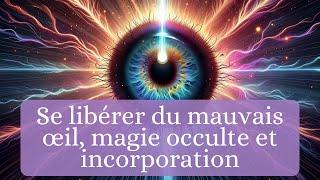 Se libérer du mauvais œil, magie occulte et incorporation